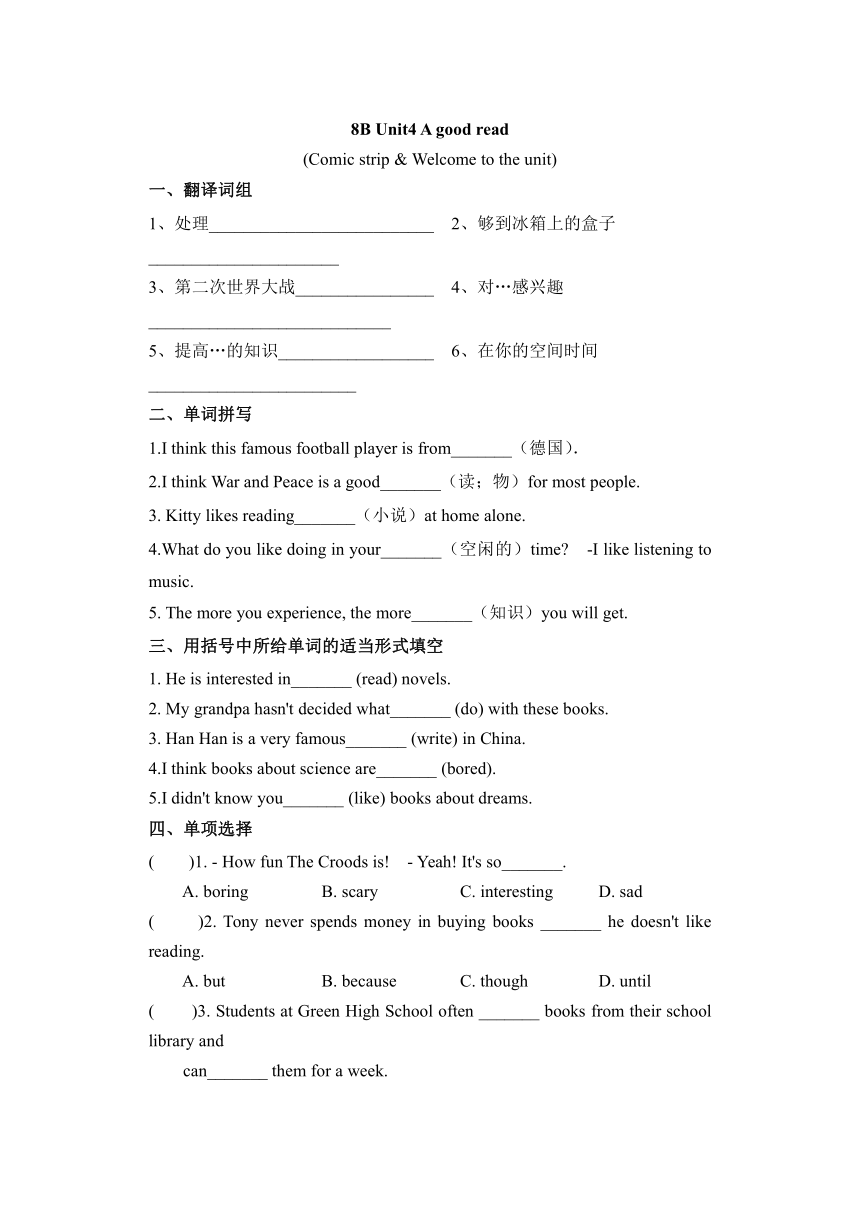 8B Unit4 A good read

(Comic strip & Welcome to the unit)

一、翻译词组

1、处理__________________________ 2、够到冰箱上的盒子______________________

3、第二次世界大战________________ 4、对…感兴趣____________________________

5、提高…的知识__________________ 6、在你的空间时间________________________

二、单词拼写

1.I think this famous football player is from_______（德国）.

2.I think War and Peace is a good_______（读；物）for most people.

3. Kitty likes reading_______（小说）at home alone.

4.What do you like doing in your_______（空闲的）time? -I like listening to music.

5. The more you experience, the more_______（知识）you will get.

三、用括号中所给单词的适当形式填空

1. He is interested in_______ (read) novels.

2. My grandpa hasn't decided what_______ (do) with these books.

3. Han Han is a very famous_______ (write) in China.

4.I think books about science are_______ (bored).

5.I didn't know you_______ (like) books about dreams.

四、单项选择

( )1. - How fun The Croods is! - Yeah! It's so_______.

A. boring B. scary C. interesting D. sad

( )2. Tony never spends money in buying books _______ he doesn't like reading.

A. but B. because C. though D. until

( )3. Students at Green High School often _______ books from their school library and

can_______ them for a week.